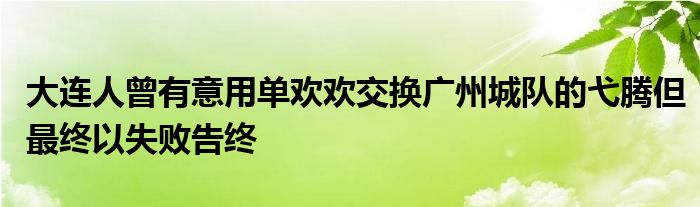 大连人曾有意用单欢欢交换广州城队的弋腾但最终以失败告终